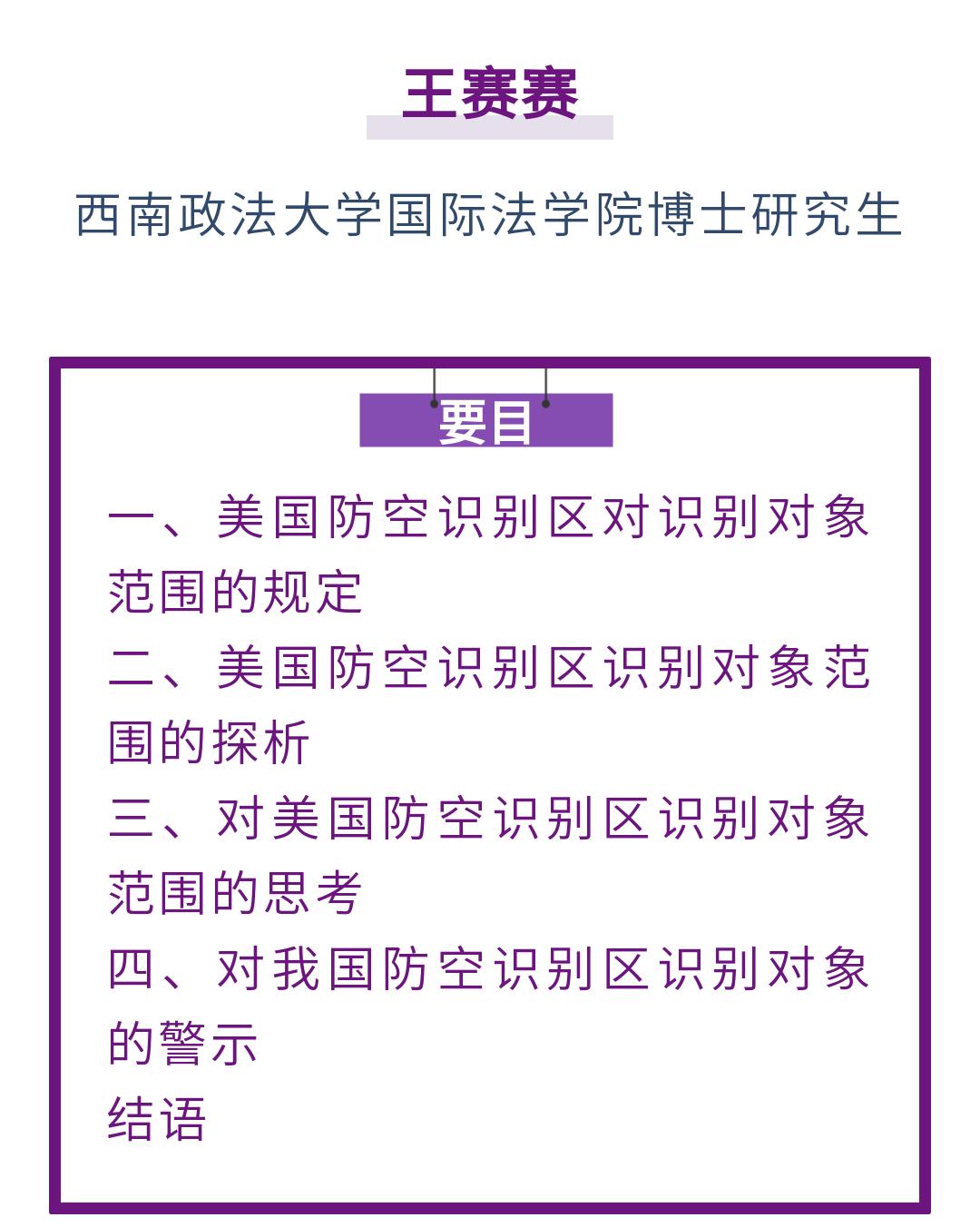 王赛赛

西南政法大学国际法学院博士研究生

要目

一、美国防空识别区对识别对象范围的规定

二、美国防空识别区识别对象范围的探析

三、对美国防空识别区识别对象范围的思考

四、对我国防空识别区识别对象的警示

结语